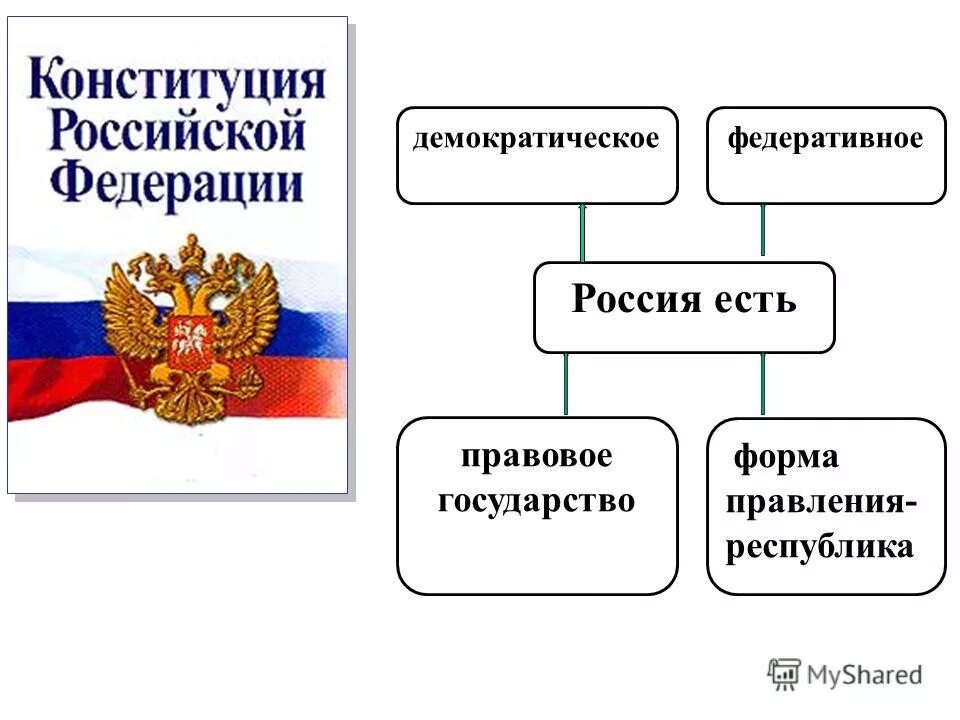 Конституция Российской Федерации

демократическое

федеративное

Россия есть

правовое государство

форма правления-республика

MyShared